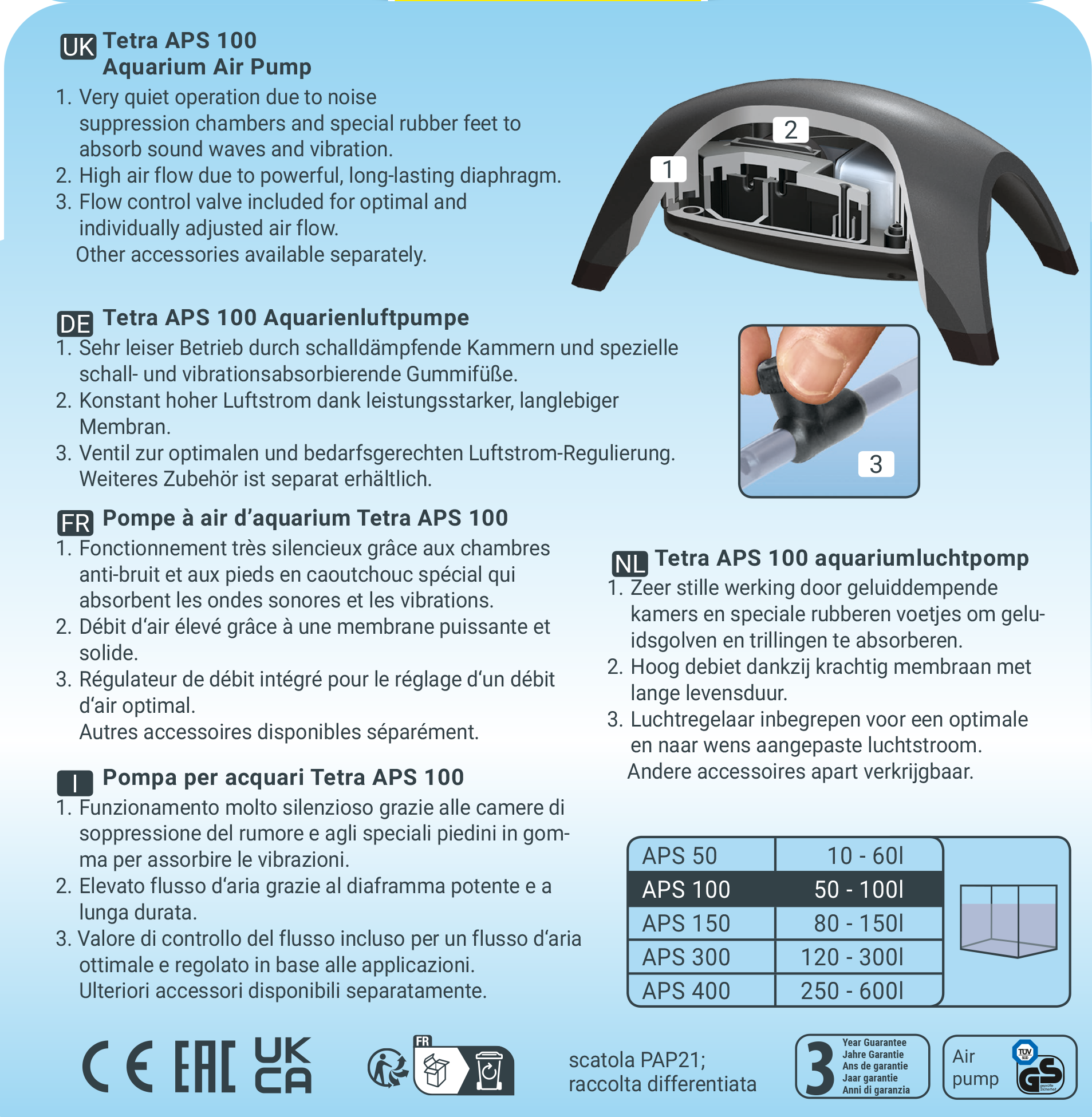 UK Tetra APS 100 Aquarium Air Pump

1. Very quiet operation due to noise suppression chambers and special rubber feet to absorb sound waves and vibration.
2. High air flow due to powerful, long-lasting diaphragm.
3. Flow control valve included for optimal and individually adjusted air flow.
Other accessories available separately.

2

1

DE Tetra APS 100 Aquarienluftpumpe

1. Sehr leiser Betrieb durch schalldämpfende Kammern und spezielle schall- und vibrationsabsorbierende Gummifüße.
2. Konstant hoher Luftstrom dank leistungsstarker, langlebiger Membran.
3. Ventil zur optimalen und bedarfsgerechten Luftstrom-Regulierung.
Weiteres Zubehör ist separat erhältlich.

3

FR Pompe à air d'aquarium Tetra APS 100

1. Fonctionnement très silencieux grâce aux chambres anti-bruit et aux pieds en caoutchouc spécial qui absorbent les ondes sonores et les vibrations.
2. Débit d'air élevé grâce à une membrane puissante et solide.
3. Régulateur de débit intégré pour le réglage d'un débit d'air optimal.
Autres accessoires disponibles séparément.

I Pompa per acquari Tetra APS 100

1. Funzionamento molto silenzioso grazie alle camere di soppressione del rumore e agli speciali piedini in gomma per assorbire le vibrazioni.
2. Elevato flusso d'aria grazie al diaframma potente e a lunga durata.
3. Valore di controllo del flusso incluso per un flusso d'aria ottimale e regolato in base alle applicazioni.
Ulteriori accessori disponibili separatamente.

NL Tetra APS 100 aquariumluchtpomp

1. Zeer stille werking door geluiddempende kamers en speciale rubberen voetjes om geluidsgolven en trillingen te absorberen.
2. Hoog debiet dankzij krachtig membraan met lange levensduur.
3. Luchtregelaar inbegrepen voor een optimale en naar wens aangepaste luchtstroom.
Andere accessoires apart verkrijgbaar.

| APS 50 | 10 - 60l |
|---|---|
| APS 100 | 50 - 100l |
| APS 150 | 80 - 150l |
| APS 300 | 120 - 300l |
| APS 400 | 250 - 600l |

CE EAC UK CA

FR

scatola PAP21;
raccolta differentiata

3 Year Guarantee
Jahre Garantie
Ans de garantie
Jaar garantie
Anni di garanzia

Air pump

TÜV SÜD GS geprüfte Sicherheit